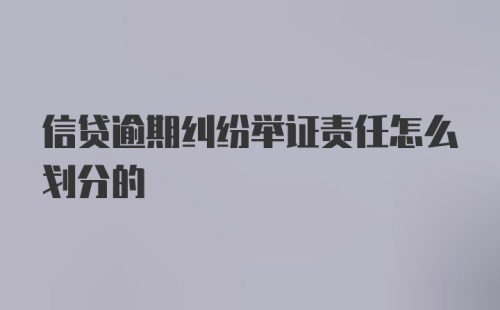 信贷逾期纠纷举证责任怎么划分的